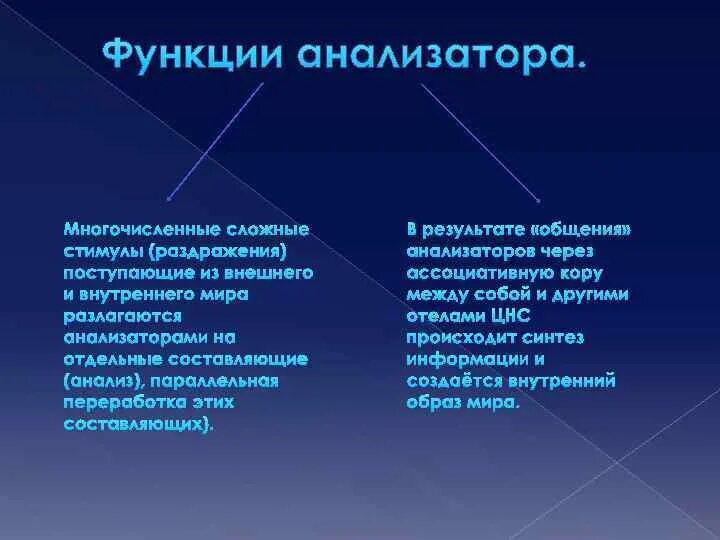 Функции анализатора.

Многочисленные сложные стимулы (раздражения) поступающие из внешнего и внутреннего мира разлагаются анализаторами на отдельные составляющие (анализ), параллельная переработка этих составляющих}.

В результате «общения» анализаторов через ассоциативную кору между собой и другими отелами ЦНС происходит синтез информации и создаётся внутренний образ мира.